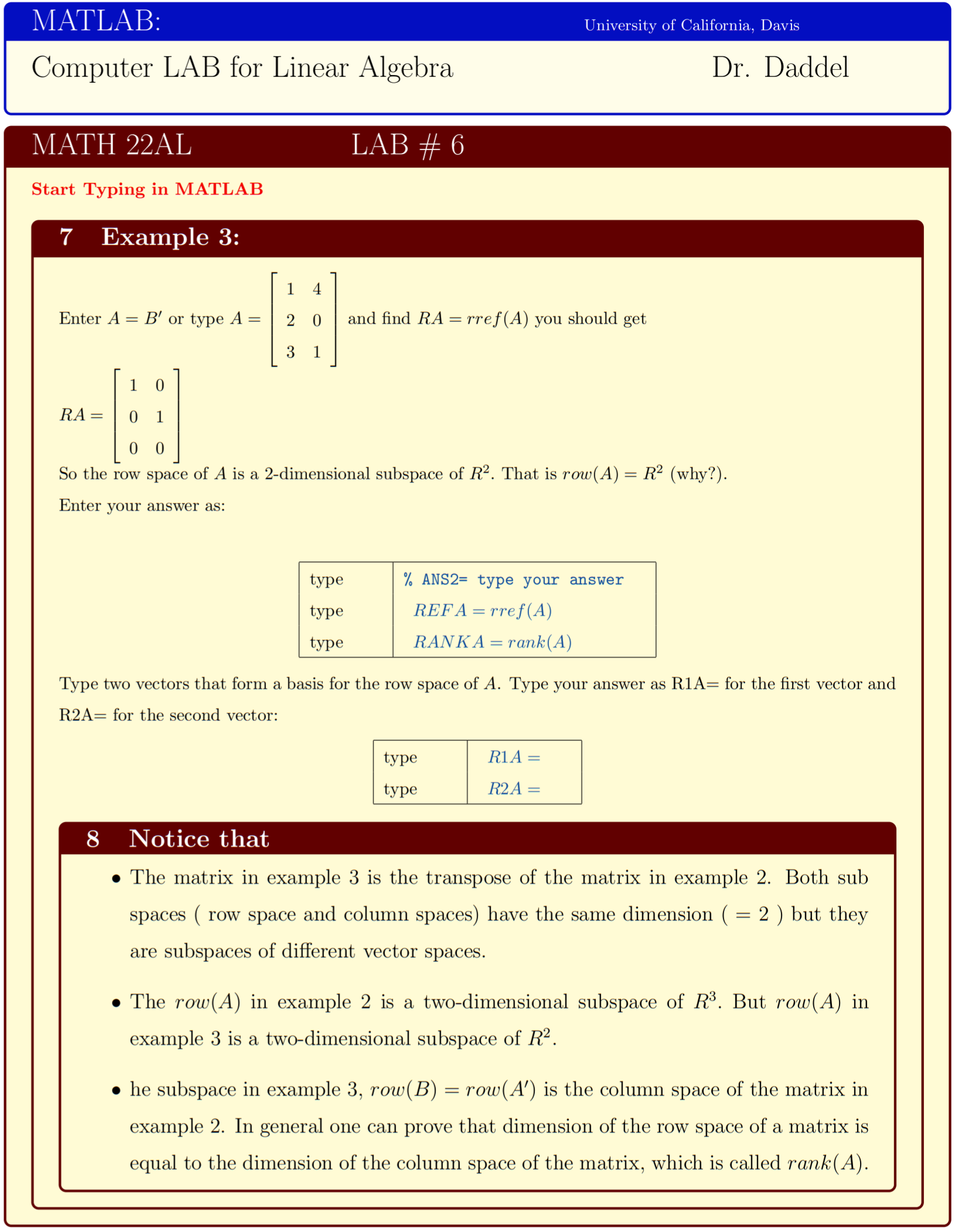 MATLAB: University of California, Davis

Computer LAB for Linear Algebra Dr. Daddel

MATH 22AL LAB # 6

Start Typing in MATLAB

7 Example 3:

Enter $A = B'$ or type $A = \begin{bmatrix} 1 & 4 \\ 2 & 0 \\ 3 & 1 \end{bmatrix}$ and find $RA = rref(A)$ you should get

$RA = \begin{bmatrix} 1 & 0 \\ 0 & 1 \\ 0 & 0 \end{bmatrix}$

So the row space of $A$ is a 2-dimensional subspace of $R^2$. That is $row(A) = R^2$ (why?).

Enter your answer as:

| type | % ANS2= type your answer |
|---|---|
| type | $REFA = rref(A)$ |
| type | $RANKA = rank(A)$ |

Type two vectors that form a basis for the row space of $A$. Type your answer as R1A= for the first vector and R2A= for the second vector:

| type | $R1A =$ |
|---|---|
| type | $R2A =$ |

8 Notice that

• The matrix in example 3 is the transpose of the matrix in example 2. Both sub spaces ( row space and column spaces) have the same dimension ( = 2 ) but they are subspaces of different vector spaces.

• The $row(A)$ in example 2 is a two-dimensional subspace of $R^3$. But $row(A)$ in example 3 is a two-dimensional subspace of $R^2$.

• he subspace in example 3, $row(B) = row(A')$ is the column space of the matrix in example 2. In general one can prove that dimension of the row space of a matrix is equal to the dimension of the column space of the matrix, which is called $rank(A)$.